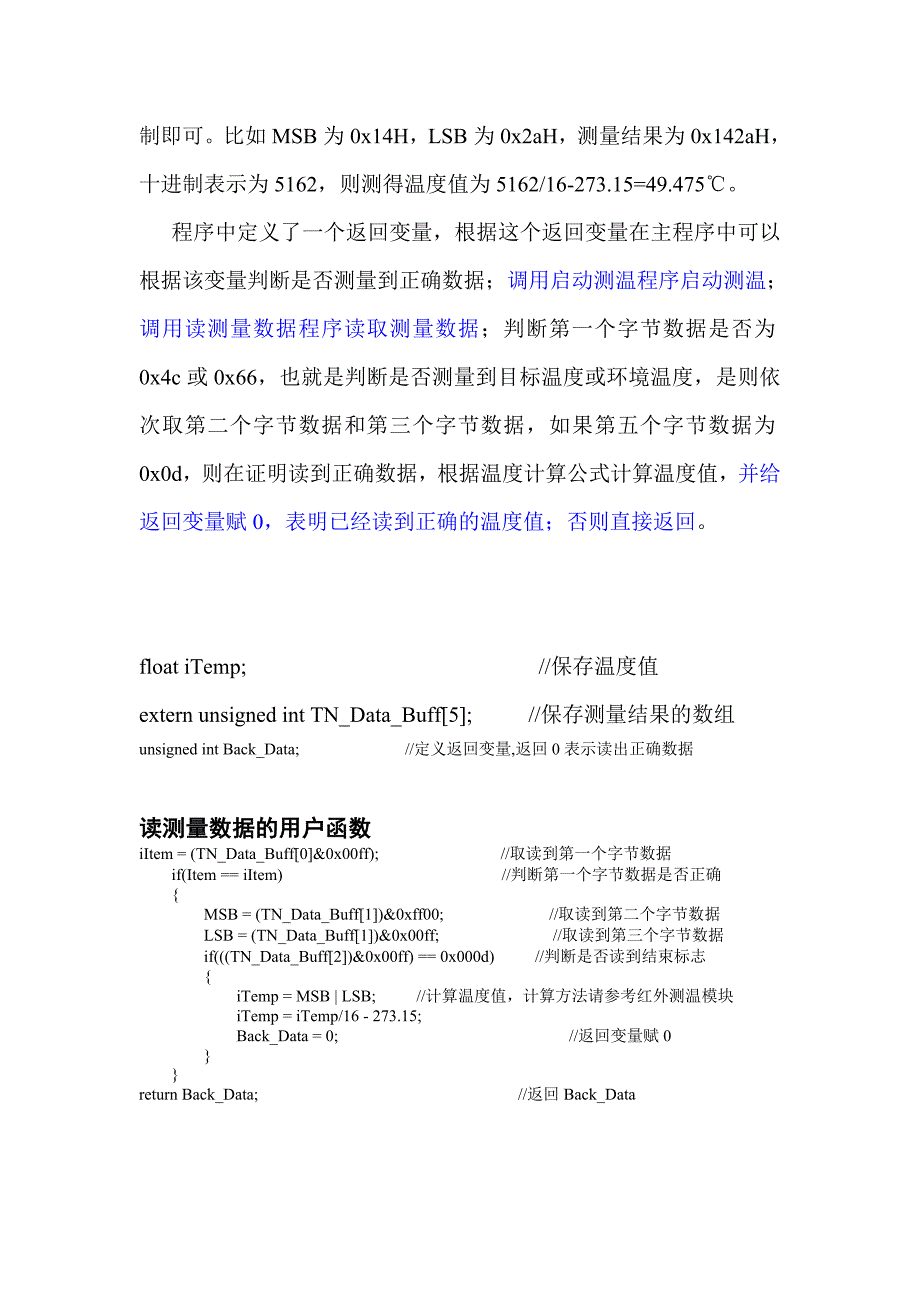 制即可。比如 MSB 为 0x14H，LSB 为 0x2aH，测量结果为 0x142aH，十进制表示为 5162，则测得温度值为 5162/16-273.15=49.475℃。

程序中定义了一个返回变量，根据这个返回变量在主程序中可以根据该变量判断是否测量到正确数据；调用启动测温程序启动测温；调用读测量数据程序读取测量数据；判断第一个字节数据是否为 0x4c 或 0x66，也就是判断是否测量到目标温度或环境温度，是则依次取第二个字节数据和第三个字节数据，如果第五个字节数据为 0x0d，则在证明读到正确数据，根据温度计算公式计算温度值，并给返回变量赋 0，表明已经读到正确的温度值；否则直接返回。

float iTemp; //保存温度值
extern unsigned int TN_Data_Buff[5]; //保存测量结果的数组
unsigned int Back_Data; //定义返回变量,返回 0 表示读出正确数据

读测量数据的用户函数
iItem = (TN_Data_Buff[0]&0x00ff); //取读到第一个字节数据
if(Item == iItem) //判断第一个字节数据是否正确
{
MSB = (TN_Data_Buff[1])&0xff00; //取读到第二个字节数据
LSB = (TN_Data_Buff[1])&0x00ff; //取读到第三个字节数据
if(((TN_Data_Buff[2])&0x00ff) == 0x000d) //判断是否读到结束标志
{
iTemp = MSB | LSB; //计算温度值，计算方法请参考红外测温模块
iTemp = iTemp/16 - 273.15;
Back_Data = 0; //返回变量赋 0
}
}
return Back_Data; //返回 Back_Data